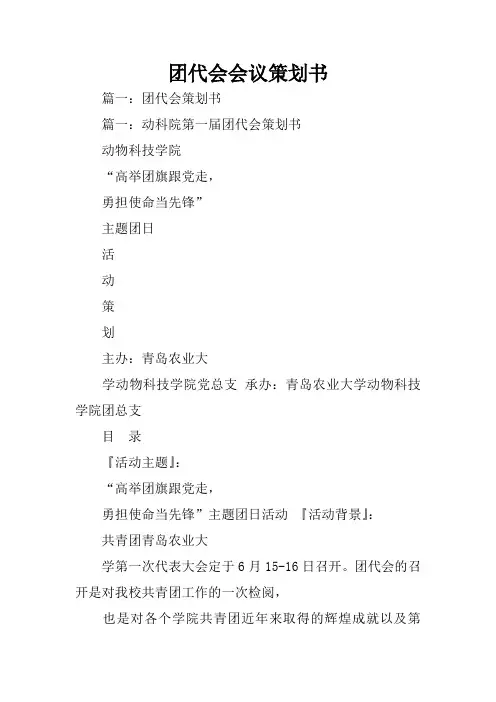 团代会会议策划书

篇一：团代会策划书

篇一：动科院第一届团代会策划书

动物科技学院

“高举团旗跟党走，

勇担使命当先锋”

主题团日

活

动

策

划

主办：青岛农业大

学动物科技学院党总支 承办：青岛农业大学动物科技学院团总支

目 录

『活动主题』：

“高举团旗跟党走，

勇担使命当先锋”主题团日活动 『活动背景』：

共青团青岛农业大

学第一次代表大会定于6月15-16日召开。团代会的召开是对我校共青团工作的一次检阅，

也是对各个学院共青团近年来取得的辉煌成就以及第